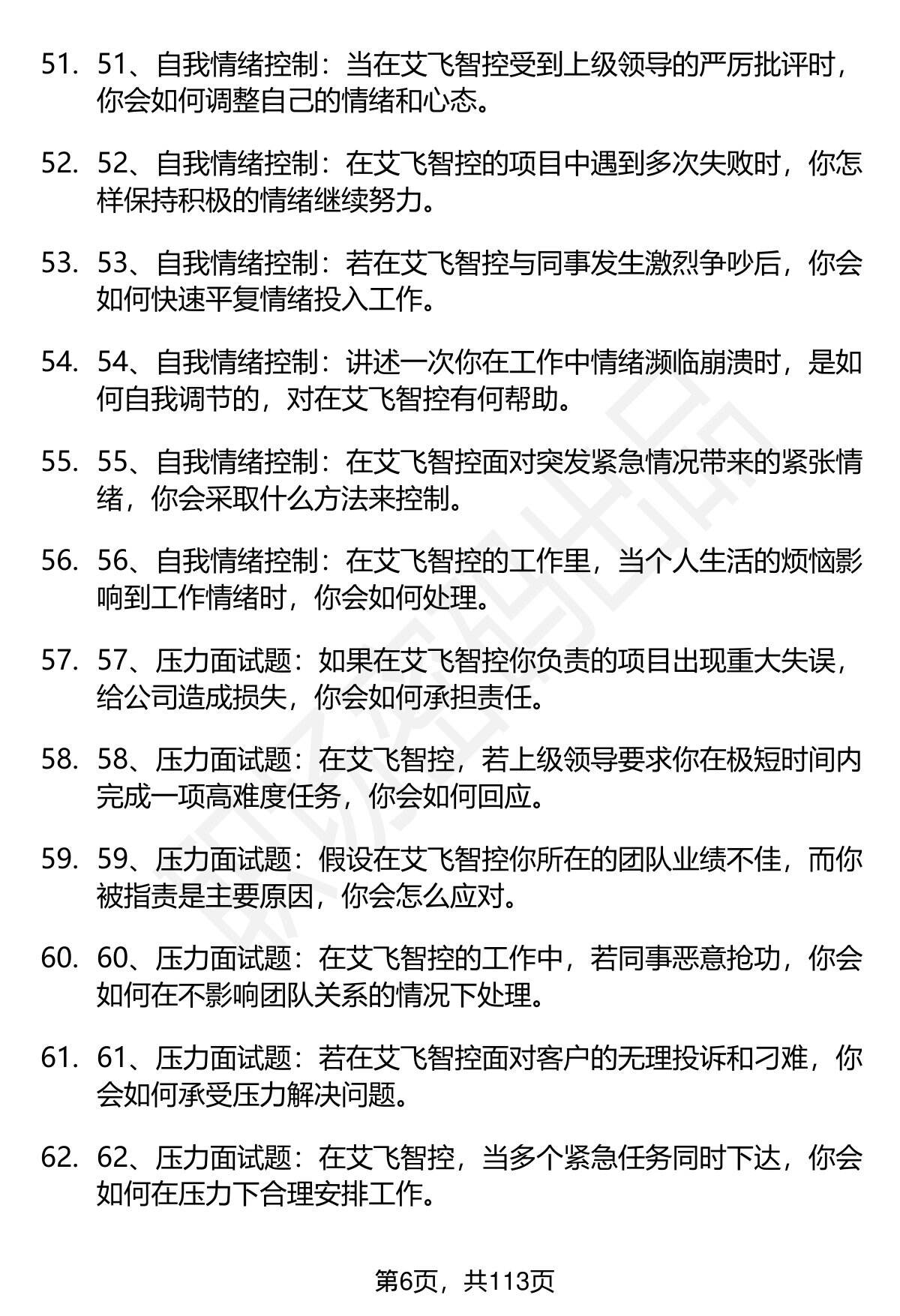 51. 51、自我情绪控制：当在艾飞智控受到上级领导的严厉批评时，你会如何调整自己的情绪和心态。

52. 52、自我情绪控制：在艾飞智控的项目中遇到多次失败时，你怎样保持积极的情绪继续努力。

53. 53、自我情绪控制：若在艾飞智控与同事发生激烈争吵后，你会如何快速平复情绪投入工作。

54. 54、自我情绪控制：讲述一次你在工作中情绪濒临崩溃时，是如何自我调节的，对在艾飞智控有何帮助。

55. 55、自我情绪控制：在艾飞智控面对突发紧急情况带来的紧张情绪，你会采取什么方法来控制。

56. 56、自我情绪控制：在艾飞智控的工作里，当个人生活的烦恼影响到工作情绪时，你会如何处理。

57. 57、压力面试题：如果在艾飞智控你负责的项目出现重大失误，给公司造成损失，你会如何承担责任。

58. 58、压力面试题：在艾飞智控，若上级领导要求你在极短时间内完成一项高难度任务，你会如何回应。

59. 59、压力面试题：假设在艾飞智控你所在的团队业绩不佳，而你被指责是主要原因，你会怎么应对。

60. 60、压力面试题：在艾飞智控的工作中，若同事恶意抢功，你会如何在不影响团队关系的情况下处理。

61. 61、压力面试题：若在艾飞智控面对客户的无理投诉和刁难，你会如何承受压力解决问题。

62. 62、压力面试题：在艾飞智控，当多个紧急任务同时下达，你会如何在压力下合理安排工作。

第6页，共113页